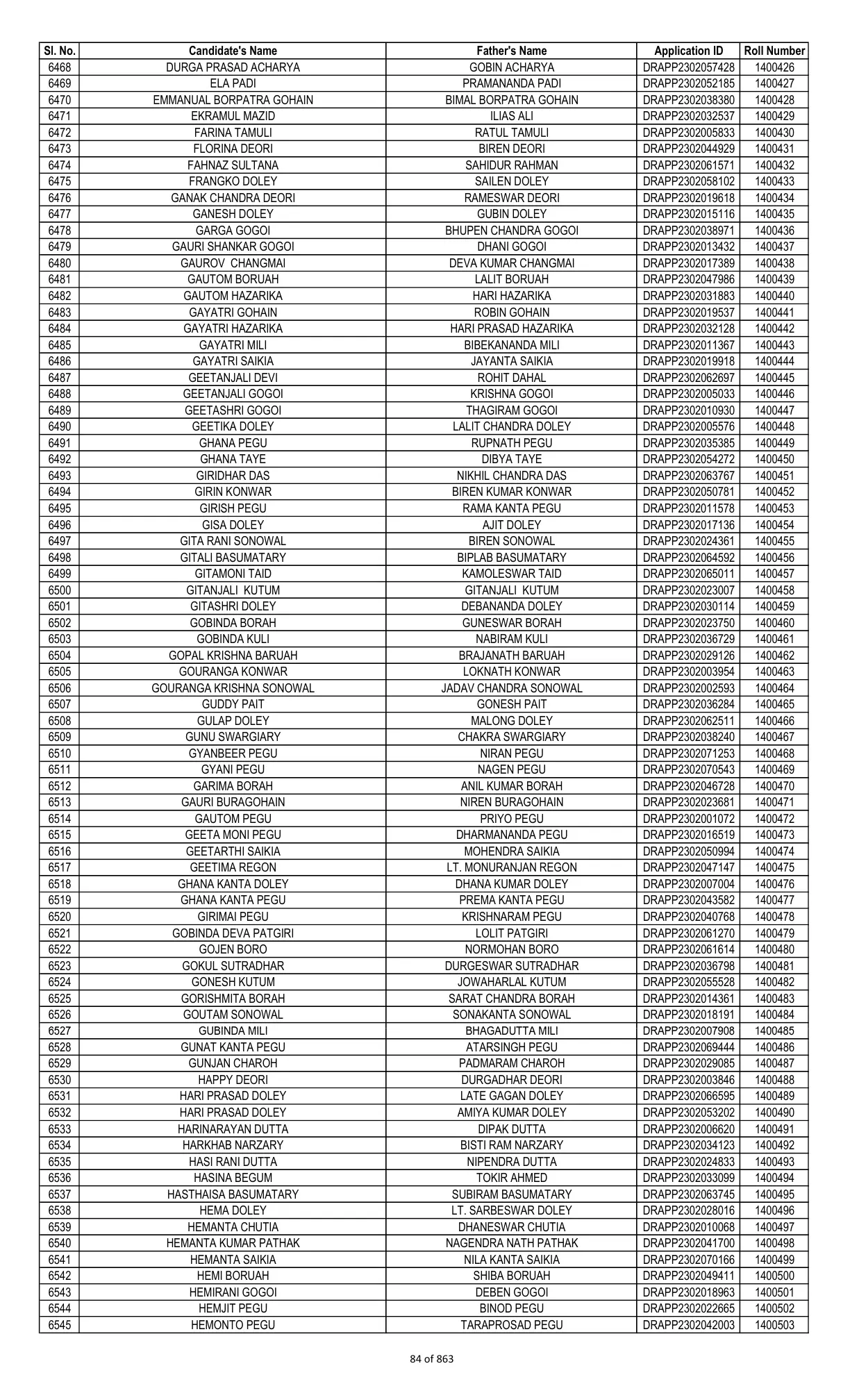 | Sl. No. | Candidate's Name | Father's Name | Application ID | Roll Number |
|---|---|---|---|---|
| 6468 | DURGA PRASAD ACHARYA | GOBIN ACHARYA | DRAPP2302057428 | 1400426 |
| 6469 | ELA PADI | PRAMANANDA PADI | DRAPP2302052185 | 1400427 |
| 6470 | EMMANUAL BORPATRA GOHAIN | BIMAL BORPATRA GOHAIN | DRAPP2302038380 | 1400428 |
| 6471 | EKRAMUL MAZID | ILIAS ALI | DRAPP2302032537 | 1400429 |
| 6472 | FARINA TAMULI | RATUL TAMULI | DRAPP2302005833 | 1400430 |
| 6473 | FLORINA DEORI | BIREN DEORI | DRAPP2302044929 | 1400431 |
| 6474 | FAHNAZ SULTANA | SAHIDUR RAHMAN | DRAPP2302061571 | 1400432 |
| 6475 | FRANGKO DOLEY | SAILEN DOLEY | DRAPP2302058102 | 1400433 |
| 6476 | GANAK CHANDRA DEORI | RAMESWAR DEORI | DRAPP2302019618 | 1400434 |
| 6477 | GANESH DOLEY | GUBIN DOLEY | DRAPP2302015116 | 1400435 |
| 6478 | GARGA GOGOI | BHUPEN CHANDRA GOGOI | DRAPP2302038971 | 1400436 |
| 6479 | GAURI SHANKAR GOGOI | DHANI GOGOI | DRAPP2302013432 | 1400437 |
| 6480 | GAUROV CHANGMAI | DEVA KUMAR CHANGMAI | DRAPP2302017389 | 1400438 |
| 6481 | GAUTOM BORUAH | LALIT BORUAH | DRAPP2302047986 | 1400439 |
| 6482 | GAUTOM HAZARIKA | HARI HAZARIKA | DRAPP2302031883 | 1400440 |
| 6483 | GAYATRI GOHAIN | ROBIN GOHAIN | DRAPP2302019537 | 1400441 |
| 6484 | GAYATRI HAZARIKA | HARI PRASAD HAZARIKA | DRAPP2302032128 | 1400442 |
| 6485 | GAYATRI MILI | BIBEKANANDA MILI | DRAPP2302011367 | 1400443 |
| 6486 | GAYATRI SAIKIA | JAYANTA SAIKIA | DRAPP2302019918 | 1400444 |
| 6487 | GEETANJALI DEVI | ROHIT DAHAL | DRAPP2302062697 | 1400445 |
| 6488 | GEETANJALI GOGOI | KRISHNA GOGOI | DRAPP2302005033 | 1400446 |
| 6489 | GEETASHRI GOGOI | THAGIRAM GOGOI | DRAPP2302010930 | 1400447 |
| 6490 | GEETIKA DOLEY | LALIT CHANDRA DOLEY | DRAPP2302005576 | 1400448 |
| 6491 | GHANA PEGU | RUPNATH PEGU | DRAPP2302035385 | 1400449 |
| 6492 | GHANA TAYE | DIBYA TAYE | DRAPP2302054272 | 1400450 |
| 6493 | GIRIDHAR DAS | NIKHIL CHANDRA DAS | DRAPP2302063767 | 1400451 |
| 6494 | GIRIN KONWAR | BIREN KUMAR KONWAR | DRAPP2302050781 | 1400452 |
| 6495 | GIRISH PEGU | RAMA KANTA PEGU | DRAPP2302011578 | 1400453 |
| 6496 | GISA DOLEY | AJIT DOLEY | DRAPP2302017136 | 1400454 |
| 6497 | GITA RANI SONOWAL | BIREN SONOWAL | DRAPP2302024361 | 1400455 |
| 6498 | GITALI BASUMATARY | BIPLAB BASUMATARY | DRAPP2302064592 | 1400456 |
| 6499 | GITAMONI TAID | KAMOLESWAR TAID | DRAPP2302065011 | 1400457 |
| 6500 | GITANJALI KUTUM | GITANJALI KUTUM | DRAPP2302023007 | 1400458 |
| 6501 | GITASHRI DOLEY | DEBANANDA DOLEY | DRAPP2302030114 | 1400459 |
| 6502 | GOBINDA BORAH | GUNESWAR BORAH | DRAPP2302023750 | 1400460 |
| 6503 | GOBINDA KULI | NABIRAM KULI | DRAPP2302036729 | 1400461 |
| 6504 | GOPAL KRISHNA BARUAH | BRAJANATH BARUAH | DRAPP2302029126 | 1400462 |
| 6505 | GOURANGA KONWAR | LOKNATH KONWAR | DRAPP2302003954 | 1400463 |
| 6506 | GOURANGA KRISHNA SONOWAL | JADAV CHANDRA SONOWAL | DRAPP2302002593 | 1400464 |
| 6507 | GUDDY PAIT | GONESH PAIT | DRAPP2302036284 | 1400465 |
| 6508 | GULAP DOLEY | MALONG DOLEY | DRAPP2302062511 | 1400466 |
| 6509 | GUNU SWARGIARY | CHAKRA SWARGIARY | DRAPP2302038240 | 1400467 |
| 6510 | GYANBEER PEGU | NIRAN PEGU | DRAPP2302071253 | 1400468 |
| 6511 | GYANI PEGU | NAGEN PEGU | DRAPP2302070543 | 1400469 |
| 6512 | GARIMA BORAH | ANIL KUMAR BORAH | DRAPP2302046728 | 1400470 |
| 6513 | GAURI BURAGOHAIN | NIREN BURAGOHAIN | DRAPP2302023681 | 1400471 |
| 6514 | GAUTOM PEGU | PRIYO PEGU | DRAPP2302001072 | 1400472 |
| 6515 | GEETA MONI PEGU | DHARMANANDA PEGU | DRAPP2302016519 | 1400473 |
| 6516 | GEETARTHI SAIKIA | MOHENDRA SAIKIA | DRAPP2302050994 | 1400474 |
| 6517 | GEETIMA REGON | LT. MONURANJAN REGON | DRAPP2302047147 | 1400475 |
| 6518 | GHANA KANTA DOLEY | DHANA KUMAR DOLEY | DRAPP2302007004 | 1400476 |
| 6519 | GHANA KANTA PEGU | PREMA KANTA PEGU | DRAPP2302043582 | 1400477 |
| 6520 | GIRIMAI PEGU | KRISHNARAM PEGU | DRAPP2302040768 | 1400478 |
| 6521 | GOBINDA DEVA PATGIRI | LOLIT PATGIRI | DRAPP2302061270 | 1400479 |
| 6522 | GOJEN BORO | NORMOHAN BORO | DRAPP2302061614 | 1400480 |
| 6523 | GOKUL SUTRADHAR | DURGESWAR SUTRADHAR | DRAPP2302036798 | 1400481 |
| 6524 | GONESH KUTUM | JOWAHARLAL KUTUM | DRAPP2302055528 | 1400482 |
| 6525 | GORISHMITA BORAH | SARAT CHANDRA BORAH | DRAPP2302014361 | 1400483 |
| 6526 | GOUTAM SONOWAL | SONAKANTA SONOWAL | DRAPP2302018191 | 1400484 |
| 6527 | GUBINDA MILI | BHAGADUTTA MILI | DRAPP2302007908 | 1400485 |
| 6528 | GUNAT KANTA PEGU | ATARSINGH PEGU | DRAPP2302069444 | 1400486 |
| 6529 | GUNJAN CHAROH | PADMARAM CHAROH | DRAPP2302029085 | 1400487 |
| 6530 | HAPPY DEORI | DURGADHAR DEORI | DRAPP2302003846 | 1400488 |
| 6531 | HARI PRASAD DOLEY | LATE GAGAN DOLEY | DRAPP2302066595 | 1400489 |
| 6532 | HARI PRASAD DOLEY | AMIYA KUMAR DOLEY | DRAPP2302053202 | 1400490 |
| 6533 | HARINARAYAN DUTTA | DIPAK DUTTA | DRAPP2302006620 | 1400491 |
| 6534 | HARKHAB NARZARY | BISTI RAM NARZARY | DRAPP2302034123 | 1400492 |
| 6535 | HASI RANI DUTTA | NIPENDRA DUTTA | DRAPP2302024833 | 1400493 |
| 6536 | HASINA BEGUM | TOKIR AHMED | DRAPP2302033099 | 1400494 |
| 6537 | HASTHAISA BASUMATARY | SUBIRAM BASUMATARY | DRAPP2302063745 | 1400495 |
| 6538 | HEMA DOLEY | LT. SARBESWAR DOLEY | DRAPP2302028016 | 1400496 |
| 6539 | HEMANTA CHUTIA | DHANESWAR CHUTIA | DRAPP2302010068 | 1400497 |
| 6540 | HEMANTA KUMAR PATHAK | NAGENDRA NATH PATHAK | DRAPP2302041700 | 1400498 |
| 6541 | HEMANTA SAIKIA | NILA KANTA SAIKIA | DRAPP2302070166 | 1400499 |
| 6542 | HEMI BORUAH | SHIBA BORUAH | DRAPP2302049411 | 1400500 |
| 6543 | HEMIRANI GOGOI | DEBEN GOGOI | DRAPP2302018963 | 1400501 |
| 6544 | HEMJIT PEGU | BINOD PEGU | DRAPP2302022665 | 1400502 |
| 6545 | HEMONTO PEGU | TARAPROSAD PEGU | DRAPP2302042003 | 1400503 |

84 of 863